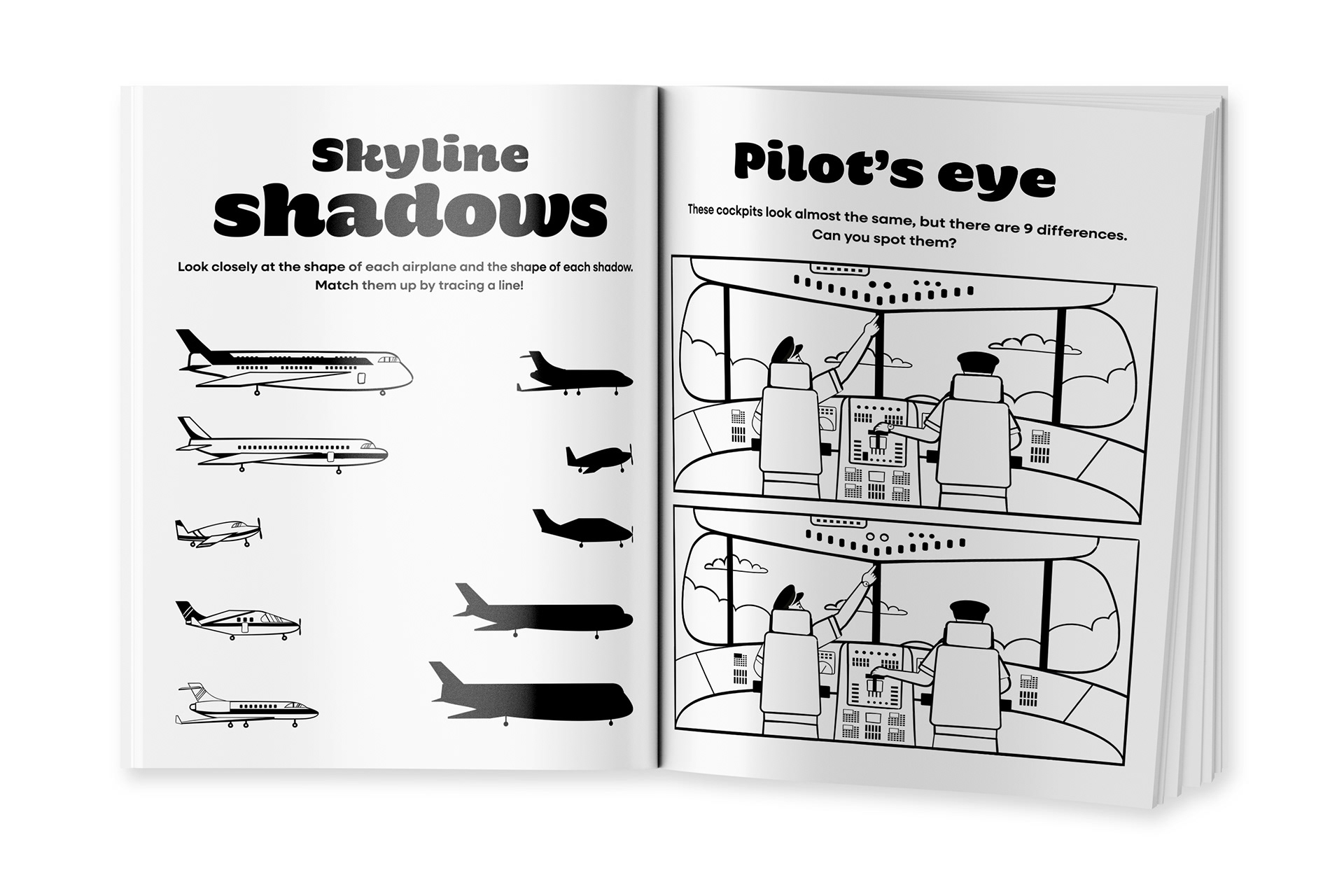 Skyline shadows

Look closely at the shape of each airplane and the shape of each shadow. Match them up by tracing a line!

Pilot's eye

These cockpits look almost the same, but there are 9 differences. Can you spot them?